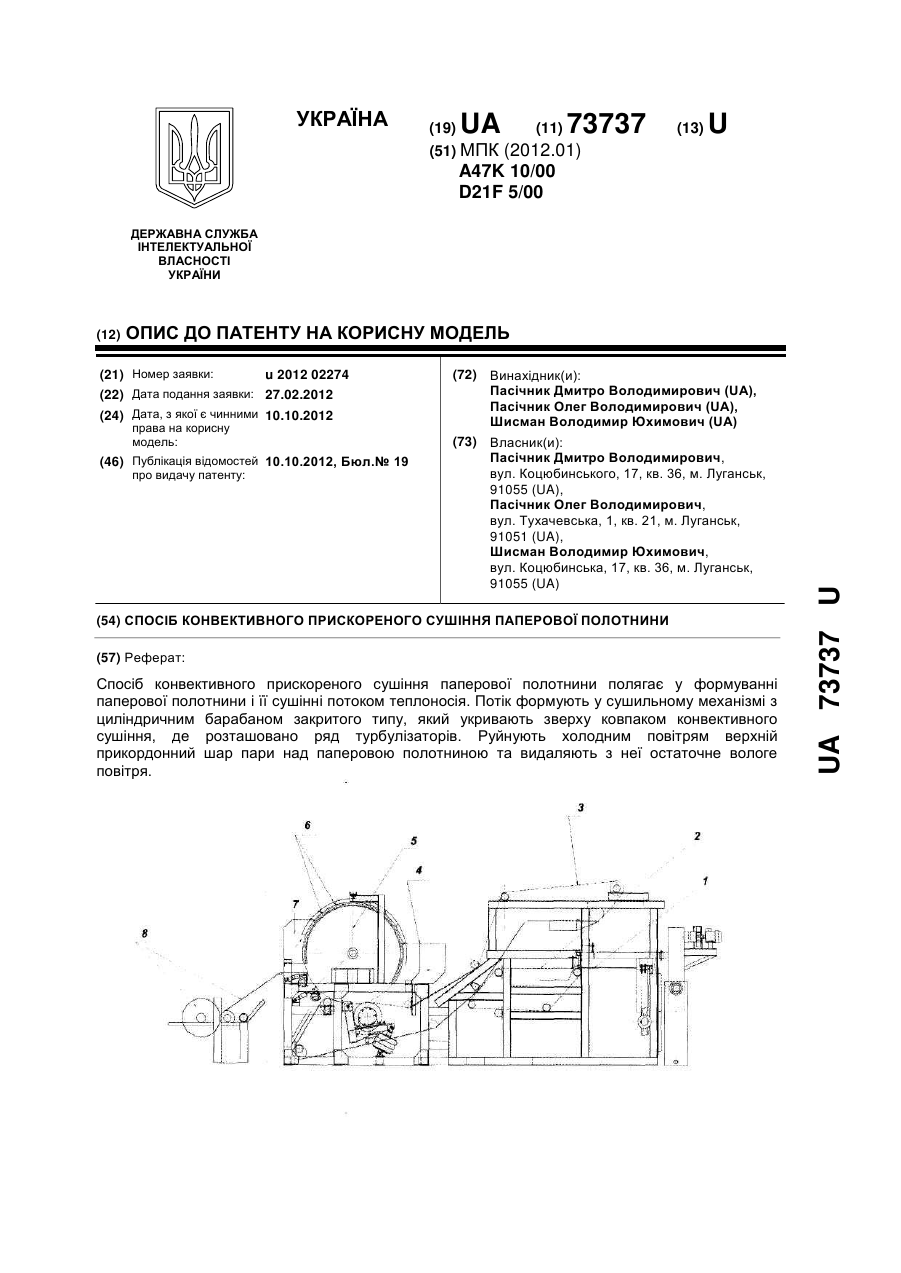 УКРАЇНА

(19) UA (11) 73737 (13) U

(51) МПК (2012.01)
A47K 10/00
D21F 5/00

ДЕРЖАВНА СЛУЖБА ІНТЕЛЕКТУАЛЬНОЇ ВЛАСНОСТІ УКРАЇНИ

(12) ОПИС ДО ПАТЕНТУ НА КОРИСНУ МОДЕЛЬ

(21) Номер заявки: u 2012 02274
(22) Дата подання заявки: 27.02.2012
(24) Дата, з якої є чинними права на корисну модель: 10.10.2012
(46) Публікація відомостей про видачу патенту: 10.10.2012, Бюл.№ 19

(72) Винахідник(и):
Пасічник Дмитро Володимирович (UA),
Пасічник Олег Володимирович (UA),
Шисман Володимир Юхимович (UA)

(73) Власник(и):
Пасічник Дмитро Володимирович, вул. Коцюбинського, 17, кв. 36, м. Луганськ, 91055 (UA),
Пасічник Олег Володимирович, вул. Тухачевська, 1, кв. 21, м. Луганськ, 91051 (UA),
Шисман Володимир Юхимович, вул. Коцюбинська, 17, кв. 36, м. Луганськ, 91055 (UA)

(54) СПОСІБ КОНВЕКТИВНОГО ПРИСКОРЕНОГО СУШІННЯ ПАПЕРОВОЇ ПОЛОТНИНИ

(57) Реферат:

Спосіб конвективного прискореного сушіння паперової полотнини полягає у формуванні паперової полотнини і її сушінні потоком теплоносія. Потік формують у сушильному механізмі з циліндричним барабаном закритого типу, який укривають зверху ковпаком конвективного сушіння, де розташовано ряд турбулізаторів. Руйнують холодним повітрям верхній прикордонний шар пари над паперовою полотниною та видаляють з неї остаточне вологе повітря.

6
5
4
3
2
1
7
8

UA 73737 U